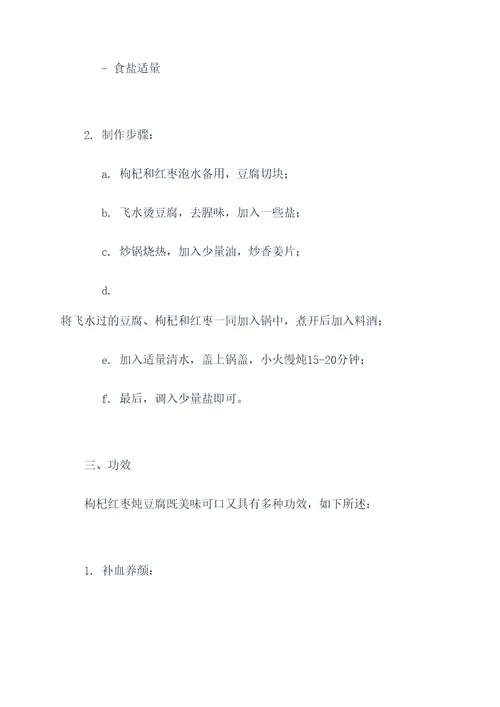 - 食盐适量

2. 制作步骤：

a. 枸杞和红枣泡水备用，豆腐切块；

b. 飞水烫豆腐，去腥味，加入一些盐；

c. 炒锅烧热，加入少量油，炒香姜片；

d.

将飞水过的豆腐、枸杞和红枣一同加入锅中，煮开后加入料酒；

e. 加入适量清水，盖上锅盖，小火慢炖15-20分钟；

f. 最后，调入少量盐即可。

三、功效

枸杞红枣炖豆腐既美味可口又具有多种功效，如下所述：

1. 补血养颜：